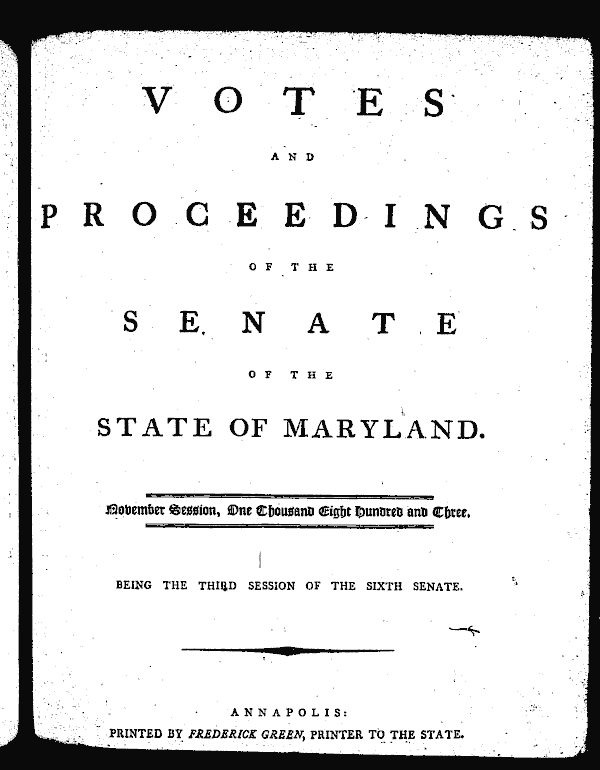 VOTES

AND

PROCEEDINGS

OF THE

SENATE

OF THE

STATE OF MARYLAND.

November Session, One Thousand Eight Hundred and Three.

BEING THE THIRD SESSION OF THE SIXTH SENATE.

ANNAPOLIS:
PRINTED BY FREDERICK GREEN, PRINTER TO THE STATE.